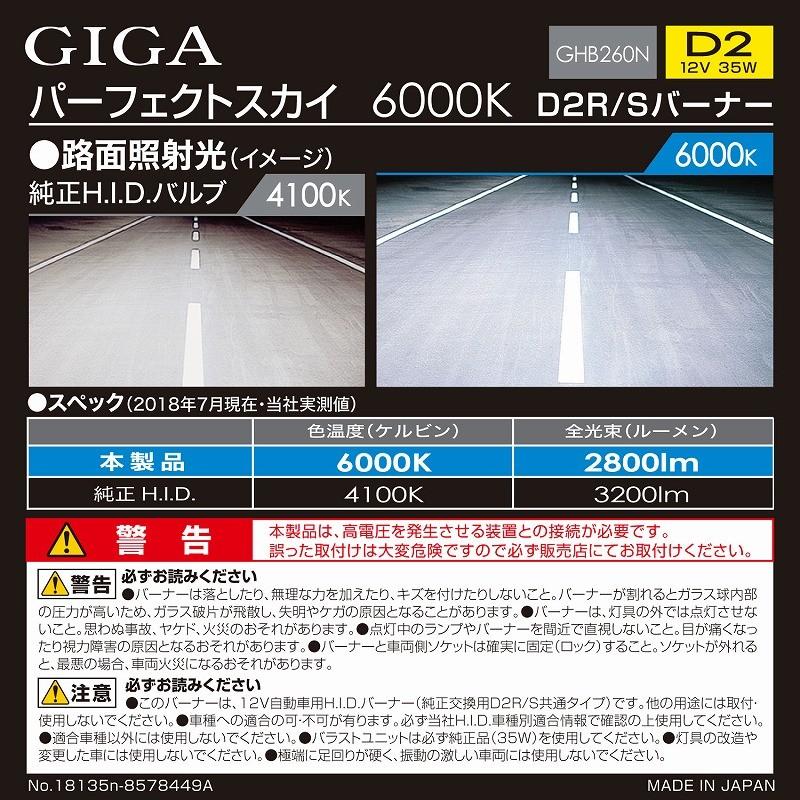 GIGA

GHB260N

D2
12V 35W

パーフェクトスカイ 6000K D2R/Sバーナー

●路面照射光(イメージ)

純正H.I.D.バルブ 4100K

6000K

●スペック(2018年7月現在・当社実測値)

| | 色温度(ケルビン) | 全光束(ルーメン) |
|---|---|---|
| 本製品 | 6000K | 2800lm |
| 純正 H.I.D. | 4100K | 3200lm |

警 告

本製品は、高電圧を発生させる装置との接続が必要です。
誤った取付けは大変危険ですので必ず販売店にてお取付けください。

警告 必ずお読みください
●バーナーは落としたり、無理な力を加えたり、キズを付けたりしないこと。バーナーが割れるとガラス球内部の圧力が高いため、ガラス破片が飛散し、失明やケガの原因となることがあります。●バーナーは、灯具の外では点灯させないこと。思わぬ事故、ヤケド、火災のおそれがあります。●点灯中のランプやバーナーを間近で直視しないこと。目が痛くなったり視力障害の原因となるおそれがあります。●バーナーと車両側ソケットは確実に固定(ロック)すること。ソケットが外れると、最悪の場合、車両火災になるおそれがあります。

注意 必ずお読みください
●このバーナーは、12V自動車用H.I.D.バーナー(純正交換用D2R/S共通タイプ)です。他の用途には取付・使用しないでください。●車種への適合の可・不可が有ります。必ず当社H.I.D.車種別適合情報で確認の上使用してください。●適合車種以外には使用しないでください。●バラストユニットは必ず純正品(35W)を使用してください。●灯具の改造や変更した車には使用しないでください。●極端に足回りが硬く、振動の激しい車両には使用しないでください。

No.18135n-8578449A

MADE IN JAPAN